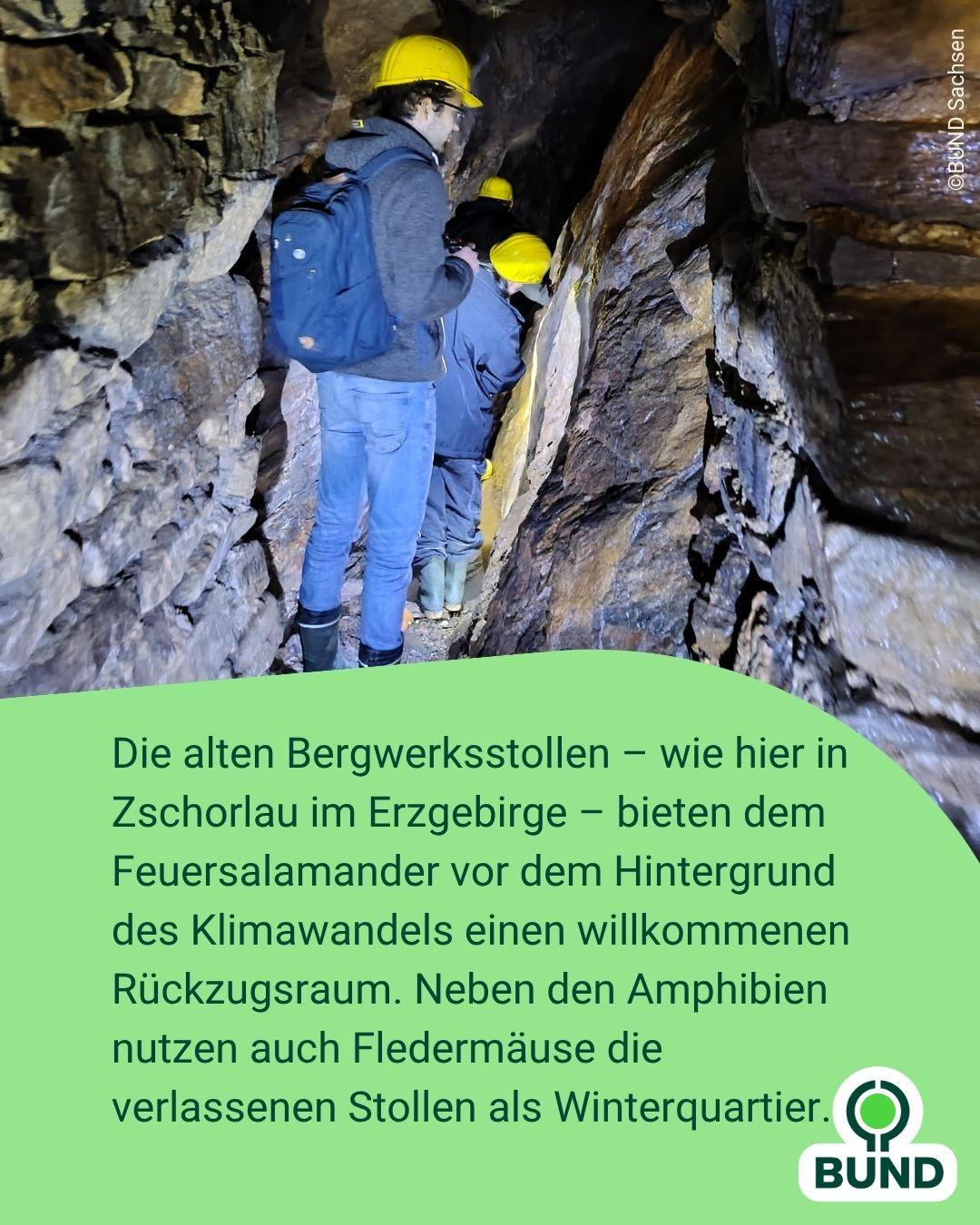 ©BUND Sachsen

Die alten Bergwerksstollen – wie hier in Zschorlau im Erzgebirge – bieten dem Feuersalamander vor dem Hintergrund des Klimawandels einen willkommenen Rückzugsraum. Neben den Amphibien nutzen auch Fledermäuse die verlassenen Stollen als Winterquartier.

BUND